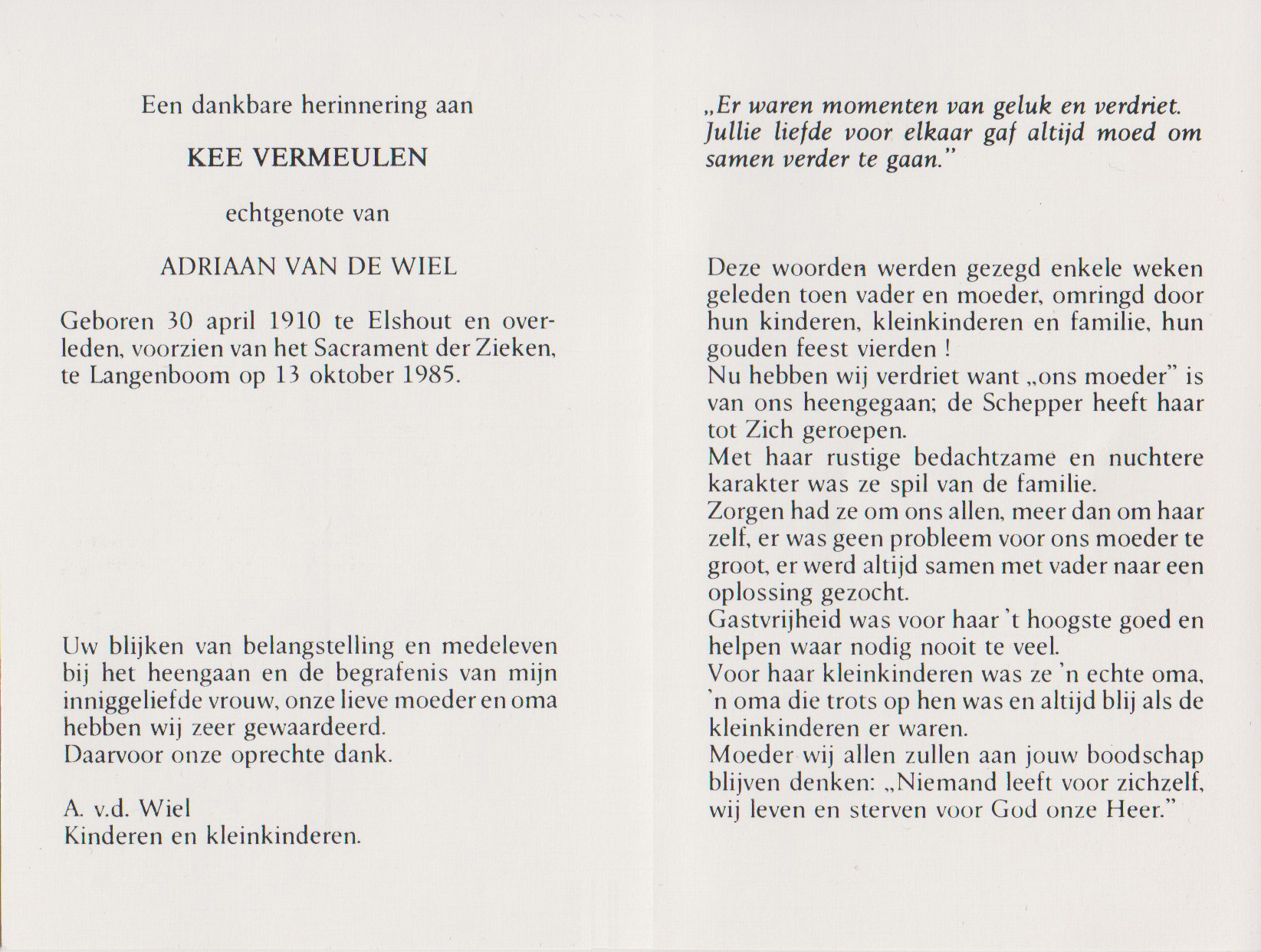 Een dankbare herinnering aan

KEE VERMEULEN

echtgenote van

ADRIAAN VAN DE WIEL

Geboren 30 april 1910 te Elshout en overleden, voorzien van het Sacrament der Zieken, te Langenboom op 13 oktober 1985.

Uw blijken van belangstelling en medeleven bij het heengaan en de begrafenis van mijn inniggeliefde vrouw, onze lieve moeder en oma hebben wij zeer gewaardeerd.
Daarvoor onze oprechte dank.

A. v.d. Wiel
Kinderen en kleinkinderen.

„Er waren momenten van geluk en verdriet. Jullie liefde voor elkaar gaf altijd moed om samen verder te gaan."

Deze woorden werden gezegd enkele weken geleden toen vader en moeder, omringd door hun kinderen, kleinkinderen en familie, hun gouden feest vierden !
Nu hebben wij verdriet want „ons moeder" is van ons heengegaan; de Schepper heeft haar tot Zich geroepen.
Met haar rustige bedachtzame en nuchtere karakter was ze spil van de familie.
Zorgen had ze om ons allen, meer dan om haar zelf, er was geen probleem voor ons moeder te groot, er werd altijd samen met vader naar een oplossing gezocht.
Gastvrijheid was voor haar 't hoogste goed en helpen waar nodig nooit te veel.
Voor haar kleinkinderen was ze 'n echte oma, 'n oma die trots op hen was en altijd blij als de kleinkinderen er waren.
Moeder wij allen zullen aan jouw boodschap blijven denken: „Niemand leeft voor zichzelf, wij leven en sterven voor God onze Heer."